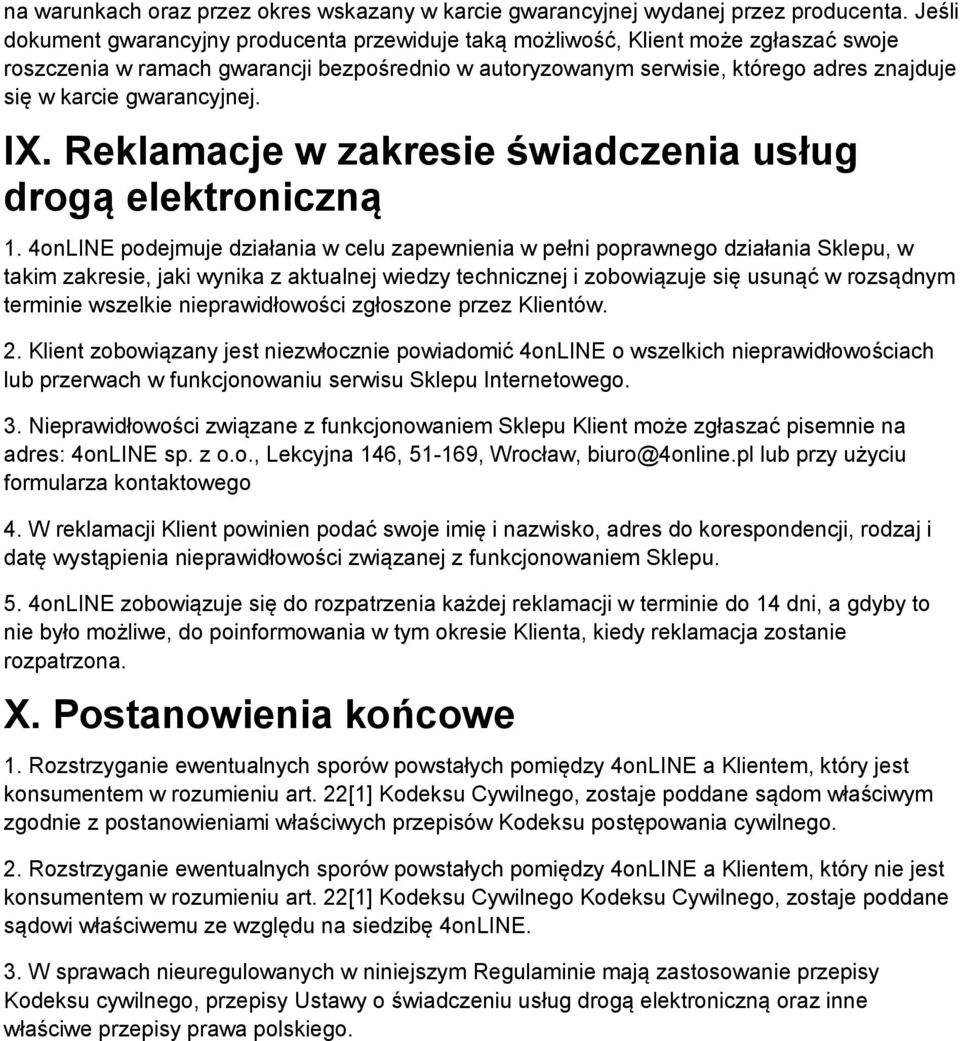 na warunkach oraz przez okres wskazany w karcie gwarancyjnej wydanej przez producenta. Jeśli dokument gwarancyjny producenta przewiduje taką możliwość, Klient może zgłaszać swoje roszczenia w ramach gwarancji bezpośrednio w autoryzowanym serwisie, którego adres znajduje się w karcie gwarancyjnej.

IX. Reklamacje w zakresie świadczenia usług drogą elektroniczną

1. 4onLINE podejmuje działania w celu zapewnienia w pełni poprawnego działania Sklepu, w takim zakresie, jaki wynika z aktualnej wiedzy technicznej i zobowiązuje się usunąć w rozsądnym terminie wszelkie nieprawidłowości zgłoszone przez Klientów.

2. Klient zobowiązany jest niezwłocznie powiadomić 4onLINE o wszelkich nieprawidłowościach lub przerwach w funkcjonowaniu serwisu Sklepu Internetowego.

3. Nieprawidłowości związane z funkcjonowaniem Sklepu Klient może zgłaszać pisemnie na adres: 4onLINE sp. z o.o., Lekcyjna 146, 51-169, Wrocław, biuro@4online.pl lub przy użyciu formularza kontaktowego

4. W reklamacji Klient powinien podać swoje imię i nazwisko, adres do korespondencji, rodzaj i datę wystąpienia nieprawidłowości związanej z funkcjonowaniem Sklepu.

5. 4onLINE zobowiązuje się do rozpatrzenia każdej reklamacji w terminie do 14 dni, a gdyby to nie było możliwe, do poinformowania w tym okresie Klienta, kiedy reklamacja zostanie rozpatrzona.

X. Postanowienia końcowe

1. Rozstrzyganie ewentualnych sporów powstałych pomiędzy 4onLINE a Klientem, który jest konsumentem w rozumieniu art. 22[1] Kodeksu Cywilnego, zostaje poddane sądom właściwym zgodnie z postanowieniami właściwych przepisów Kodeksu postępowania cywilnego.

2. Rozstrzyganie ewentualnych sporów powstałych pomiędzy 4onLINE a Klientem, który nie jest konsumentem w rozumieniu art. 22[1] Kodeksu Cywilnego Kodeksu Cywilnego, zostaje poddane sądowi właściwemu ze względu na siedzibę 4onLINE.

3. W sprawach nieuregulowanych w niniejszym Regulaminie mają zastosowanie przepisy Kodeksu cywilnego, przepisy Ustawy o świadczeniu usług drogą elektroniczną oraz inne właściwe przepisy prawa polskiego.